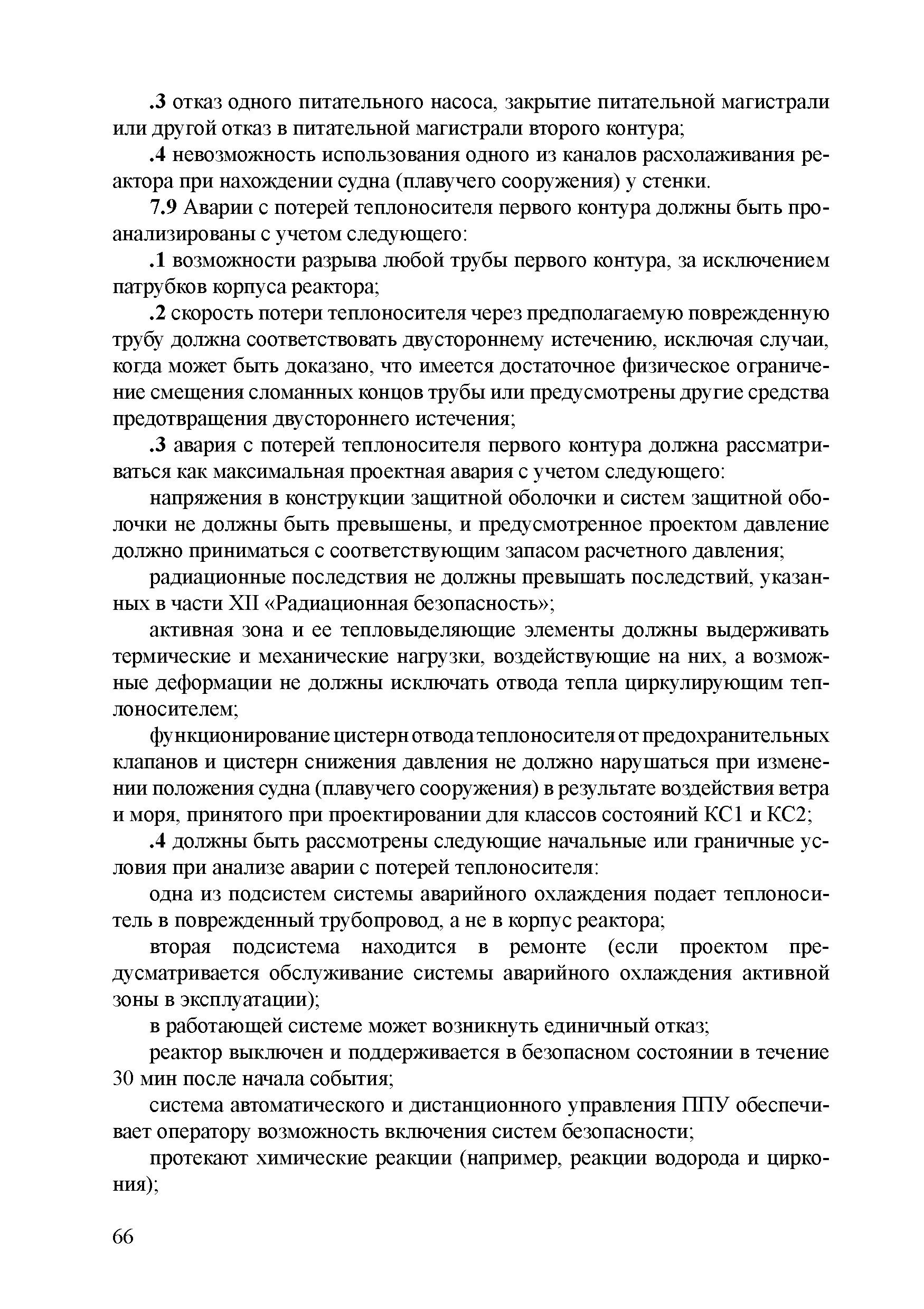 .3 отказ одного питательного насоса, закрытие питательной магистрали или другой отказ в питательной магистрали второго контура;

.4 невозможность использования одного из каналов расхолаживания реактора при нахождении судна (плавучего сооружения) у стенки.

7.9 Аварии с потерей теплоносителя первого контура должны быть проанализированы с учетом следующего:

.1 возможности разрыва любой трубы первого контура, за исключением патрубков корпуса реактора;

.2 скорость потери теплоносителя через предполагаемую поврежденную трубу должна соответствовать двустороннему истечению, исключая случаи, когда может быть доказано, что имеется достаточное физическое ограничение смещения сломанных концов трубы или предусмотрены другие средства предотвращения двустороннего истечения;

.3 авария с потерей теплоносителя первого контура должна рассматриваться как максимальная проектная авария с учетом следующего:

напряжения в конструкции защитной оболочки и систем защитной оболочки не должны быть превышены, и предусмотренное проектом давление должно приниматься с соответствующим запасом расчетного давления;

радиационные последствия не должны превышать последствий, указанных в части XII «Радиационная безопасность»;

активная зона и ее тепловыделяющие элементы должны выдерживать термические и механические нагрузки, воздействующие на них, а возможные деформации не должны исключать отвода тепла циркулирующим теплоносителем;

функционирование цистерн отвода теплоносителя от предохранительных клапанов и цистерн снижения давления не должно нарушаться при изменении положения судна (плавучего сооружения) в результате воздействия ветра и моря, принятого при проектировании для классов состояний КС1 и КС2;

.4 должны быть рассмотрены следующие начальные или граничные условия при анализе аварии с потерей теплоносителя:

одна из подсистем системы аварийного охлаждения подает теплоноситель в поврежденный трубопровод, а не в корпус реактора;

вторая подсистема находится в ремонте (если проектом предусматривается обслуживание системы аварийного охлаждения активной зоны в эксплуатации);

в работающей системе может возникнуть единичный отказ;

реактор выключен и поддерживается в безопасном состоянии в течение 30 мин после начала события;

система автоматического и дистанционного управления ППУ обеспечивает оператору возможность включения систем безопасности;

протекают химические реакции (например, реакции водорода и циркония);

66